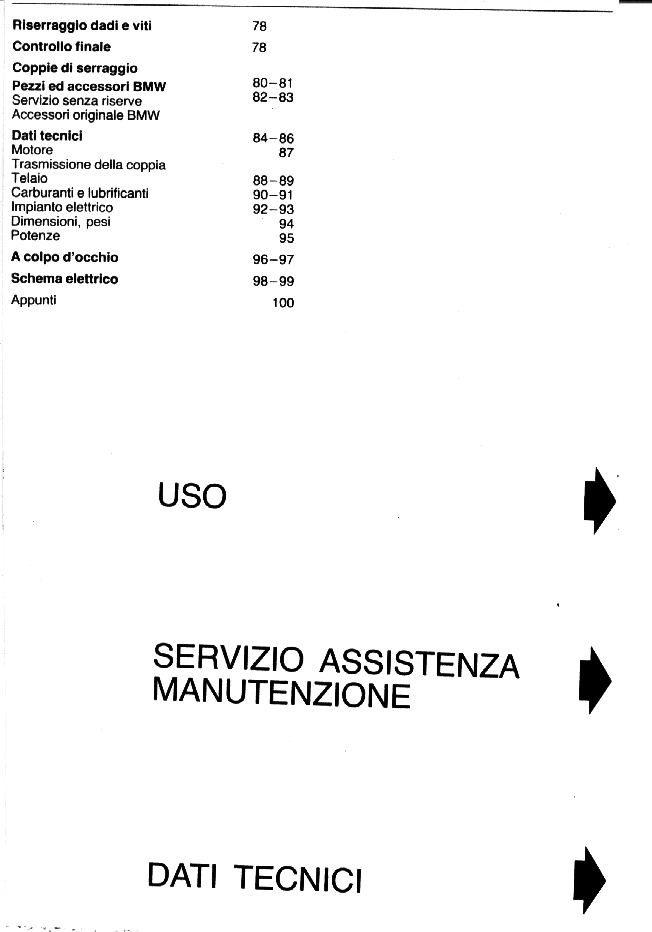 | | |
|---|---|
| **Riserraggio dadi e viti** | 78 |
| **Controllo finale** | 78 |
| **Coppie di serraggio** | |
| **Pezzi ed accessori BMW** | 80–81 |
| Servizio senza riserve | 82–83 |
| Accessori originale BMW | |
| **Dati tecnici** | 84–86 |
| Motore | 87 |
| Trasmissione della coppia | |
| Telaio | 88–89 |
| Carburanti e lubrificanti | 90–91 |
| Impianto elettrico | 92–93 |
| Dimensioni, pesi | 94 |
| Potenze | 95 |
| **A colpo d'occhio** | 96–97 |
| **Schema elettrico** | 98–99 |
| Appunti | 100 |

USO

SERVIZIO ASSISTENZA MANUTENZIONE

DATI TECNICI